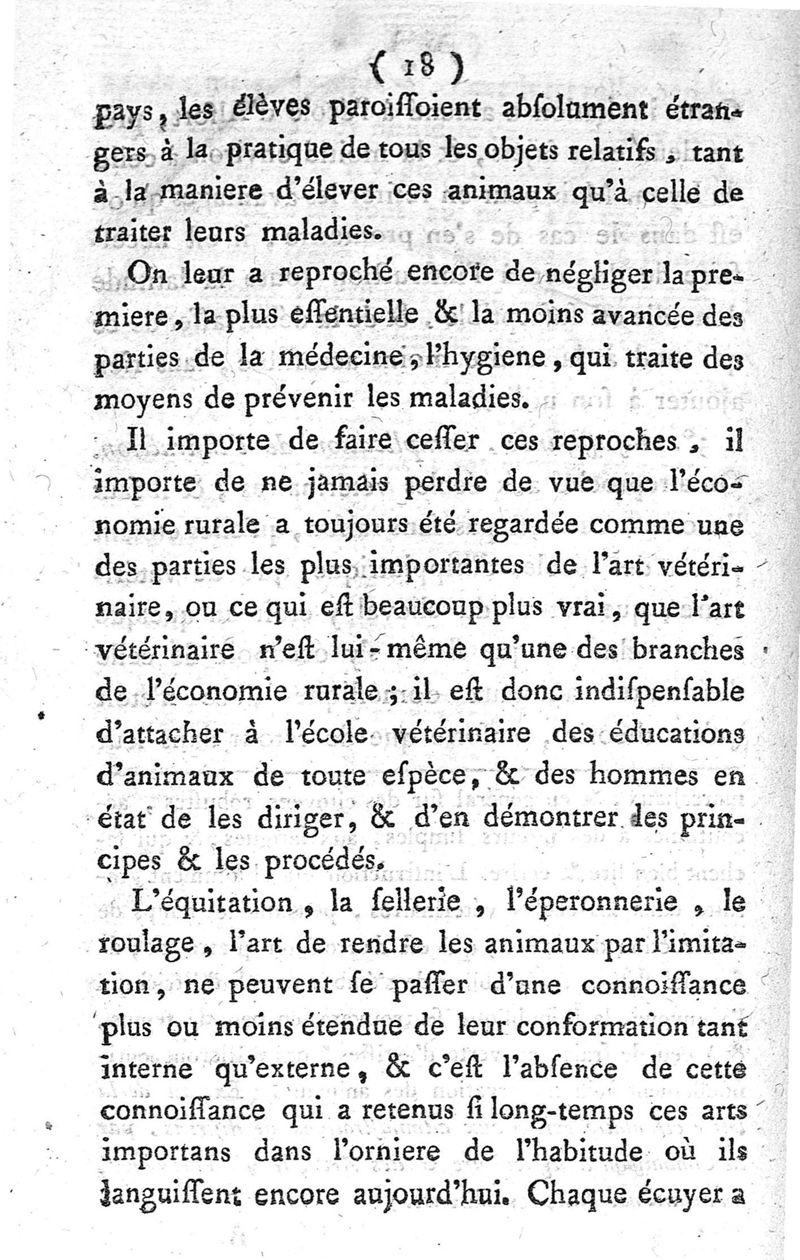 ( 18 )

pays, les élèves paroissoient absolument étrangers à la pratique de tous les objets relatifs, tant à la maniere d'élever ces animaux qu'à celle de traiter leurs maladies.

On leur a reproché encore de négliger la premiere, la plus essentielle & la moins avancée des parties de la médecine, l'hygiene, qui traite des moyens de prévenir les maladies.

Il importe de faire cesser ces reproches, il importe de ne jamais perdre de vue que l'économie rurale a toujours été regardée comme une des parties les plus importantes de l'art vétérinaire, ou ce qui est beaucoup plus vrai, que l'art vétérinaire n'est lui-même qu'une des branches de l'économie rurale; il est donc indispensable d'attacher à l'école vétérinaire des éducations d'animaux de toute espèce, & des hommes en état de les diriger, & d'en démontrer les principes & les procédés.

L'équitation, la sellerie, l'éperonnerie, le roulage, l'art de rendre les animaux par l'imitation, ne peuvent se passer d'une connoissance plus ou moins étendue de leur conformation tant interne qu'externe, & c'est l'absence de cette connoissance qui a retenus si long-temps ces arts importans dans l'orniere de l'habitude où ils languissent encore aujourd'hui. Chaque écuyer a